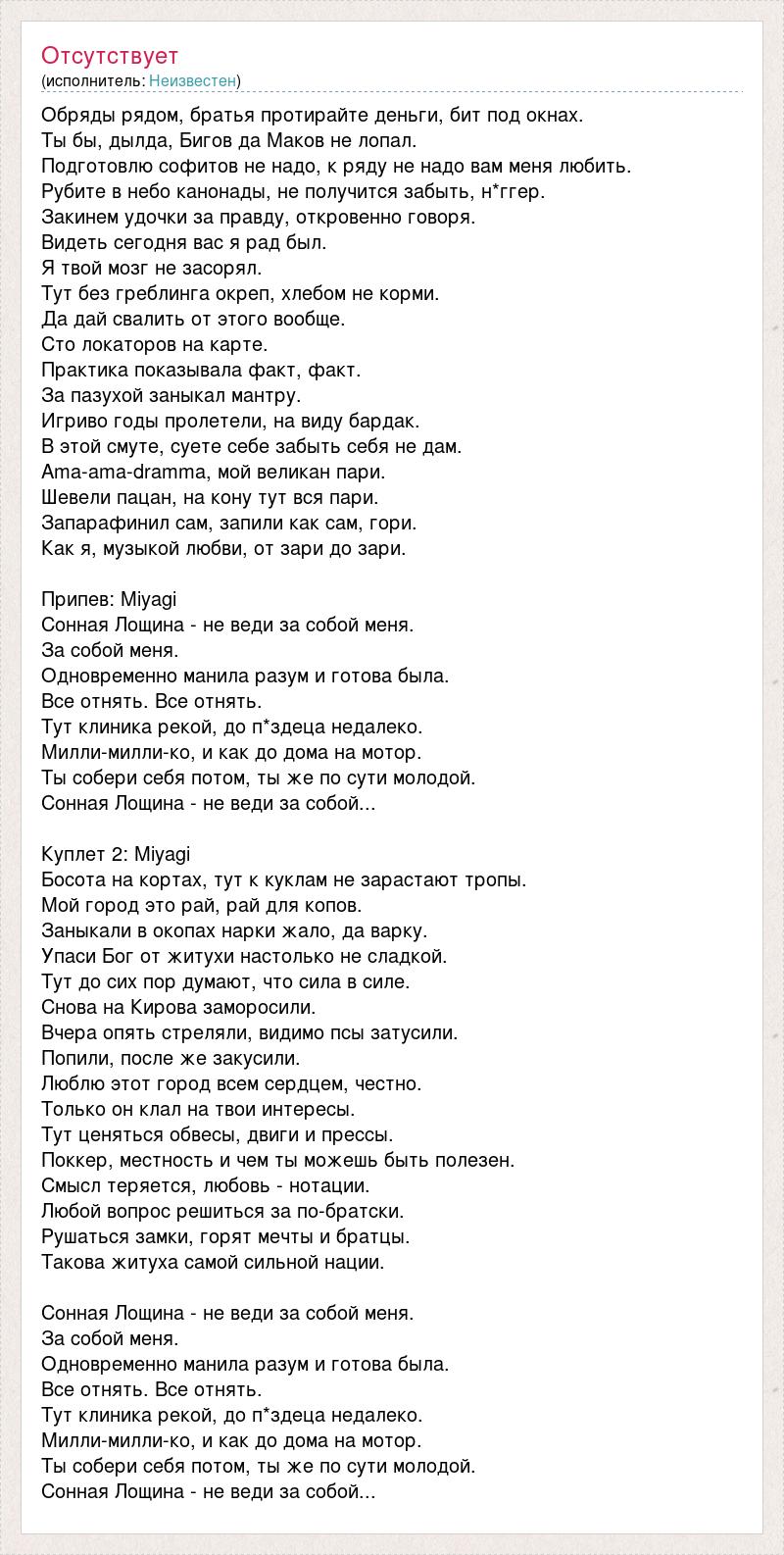 Отсутствует
(исполнитель: Неизвестен)

Обряды рядом, братья протирайте деньги, бит под окнах.
Ты бы, дылда, Бигов да Маков не лопал.
Подготовлю софитов не надо, к ряду не надо вам меня любить.
Рубите в небо канонады, не получится забыть, н*ггер.
Закинем удочки за правду, откровенно говоря.
Видеть сегодня вас я рад был.
Я твой мозг не засорял.
Тут без греблинга окреп, хлебом не корми.
Да дай свалить от этого вообще.
Сто локаторов на карте.
Практика показывала факт, факт.
За пазухой заныкал мантру.
Игриво годы пролетели, на виду бардак.
В этой смуте, суете себе забыть себя не дам.
Ama-ama-dramma, мой великан пари.
Шевели пацан, на кону тут вся пари.
Запарафинил сам, запили как сам, гори.
Как я, музыкой любви, от зари до зари.

Припев: Miyagi
Сонная Лощина - не веди за собой меня.
За собой меня.
Одновременно манила разум и готова была.
Все отнять. Все отнять.
Тут клиника рекой, до п*здеца недалеко.
Милли-милли-ко, и как до дома на мотор.
Ты собери себя потом, ты же по сути молодой.
Сонная Лощина - не веди за собой...

Куплет 2: Miyagi
Босота на кортах, тут к куклам не зарастают тропы.
Мой город это рай, рай для копов.
Заныкали в окопах нарки жало, да варку.
Упаси Бог от житухи настолько не сладкой.
Тут до сих пор думают, что сила в силе.
Снова на Кирова заморосили.
Вчера опять стреляли, видимо псы затусили.
Попили, после же закусили.
Люблю этот город всем сердцем, честно.
Только он клал на твои интересы.
Тут ценяться обвесы, двиги и прессы.
Поккер, местность и чем ты можешь быть полезен.
Смысл теряется, любовь - нотации.
Любой вопрос решиться за по-братски.
Рушаться замки, горят мечты и братцы.
Такова житуха самой сильной нации.

Сонная Лощина - не веди за собой меня.
За собой меня.
Одновременно манила разум и готова была.
Все отнять. Все отнять.
Тут клиника рекой, до п*здеца недалеко.
Милли-милли-ко, и как до дома на мотор.
Ты собери себя потом, ты же по сути молодой.
Сонная Лощина - не веди за собой...